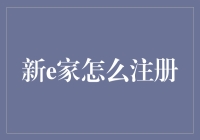 新e家怎么注册